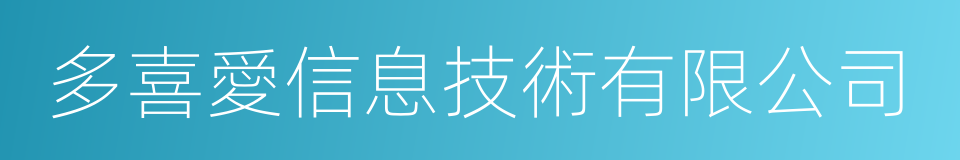 多喜愛信息技術有限公司